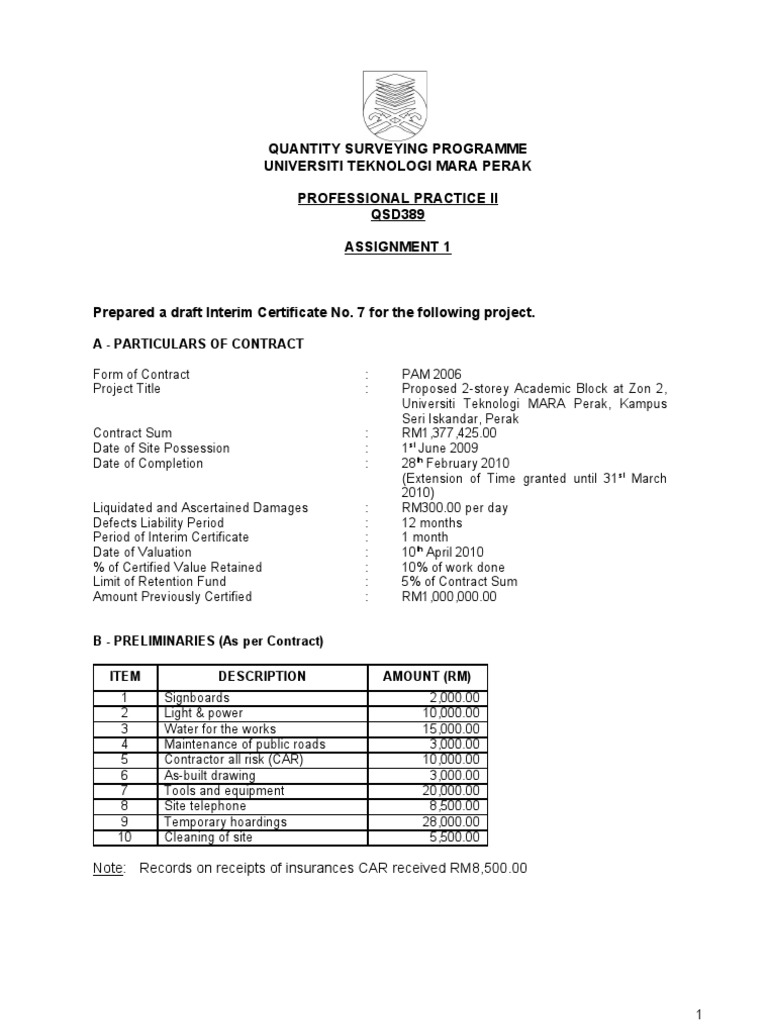 QUANTITY SURVEYING PROGRAMME
UNIVERSITI TEKNOLOGI MARA PERAK

PROFESSIONAL PRACTICE II
QSD389

ASSIGNMENT 1

Prepared a draft Interim Certificate No. 7 for the following project.

A - PARTICULARS OF CONTRACT

Form of Contract : PAM 2006
Project Title : Proposed 2-storey Academic Block at Zon 2, Universiti Teknologi MARA Perak, Kampus Seri Iskandar, Perak
Contract Sum : RM1,377,425.00
Date of Site Possession : 1$^{st}$ June 2009
Date of Completion : 28$^{th}$ February 2010 (Extension of Time granted until 31$^{st}$ March 2010)
Liquidated and Ascertained Damages : RM300.00 per day
Defects Liability Period : 12 months
Period of Interim Certificate : 1 month
Date of Valuation : 10$^{th}$ April 2010
% of Certified Value Retained : 10% of work done
Limit of Retention Fund : 5% of Contract Sum
Amount Previously Certified : RM1,000,000.00

B - PRELIMINARIES (As per Contract)

| ITEM | DESCRIPTION | AMOUNT (RM) |
|---|---|---|
| 1 | Signboards | 2,000.00 |
| 2 | Light & power | 10,000.00 |
| 3 | Water for the works | 15,000.00 |
| 4 | Maintenance of public roads | 3,000.00 |
| 5 | Contractor all risk (CAR) | 10,000.00 |
| 6 | As-built drawing | 3,000.00 |
| 7 | Tools and equipment | 20,000.00 |
| 8 | Site telephone | 8,500.00 |
| 9 | Temporary hoardings | 28,000.00 |
| 10 | Cleaning of site | 5,500.00 |

Note: Records on receipts of insurances CAR received RM8,500.00

1